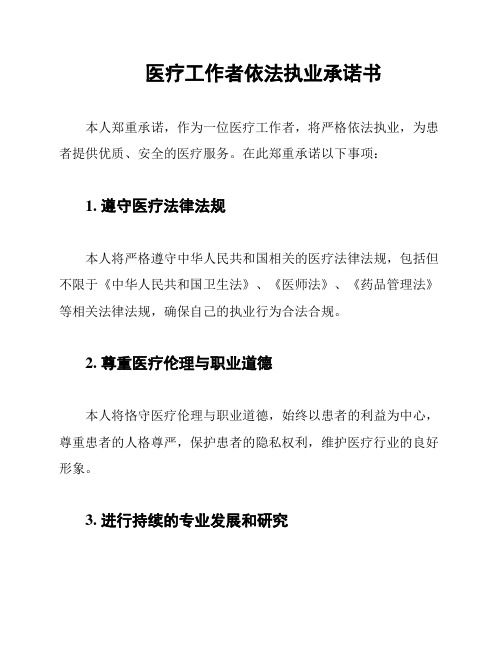 医疗工作者依法执业承诺书

本人郑重承诺，作为一位医疗工作者，将严格依法执业，为患者提供优质、安全的医疗服务。在此郑重承诺以下事项：

1. 遵守医疗法律法规

本人将严格遵守中华人民共和国相关的医疗法律法规，包括但不限于《中华人民共和国卫生法》、《医师法》、《药品管理法》等相关法律法规，确保自己的执业行为合法合规。

2. 尊重医疗伦理与职业道德

本人将恪守医疗伦理与职业道德，始终以患者的利益为中心，尊重患者的人格尊严，保护患者的隐私权利，维护医疗行业的良好形象。

3. 进行持续的专业发展和研究